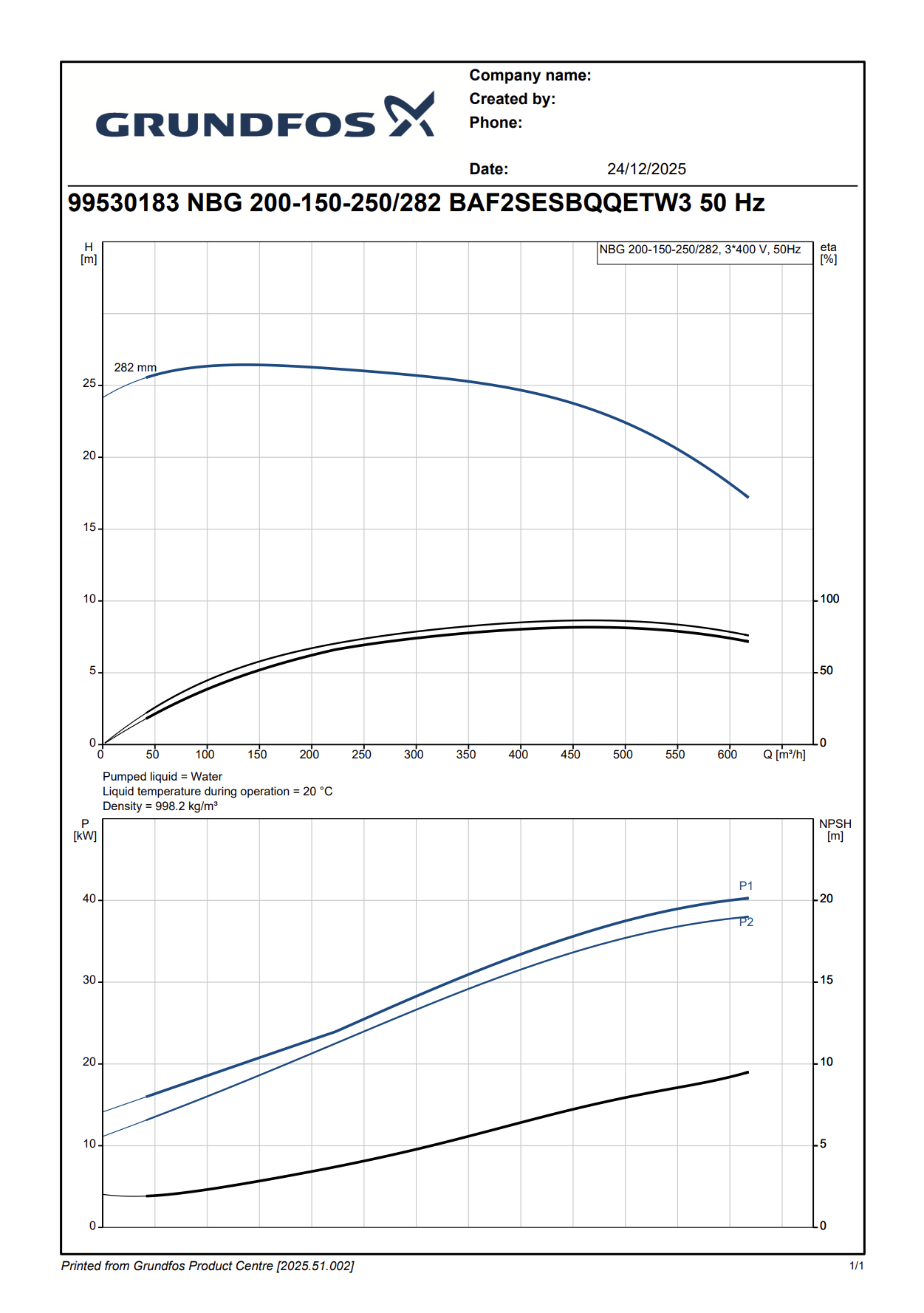 GRUNDFOS

Company name:
Created by:
Phone:

Date: 24/12/2025

99530183 NBG 200-150-250/282 BAF2SESBQQETW3 50 Hz

H [m]
NBG 200-150-250/282, 3*400 V, 50Hz
eta [%]
282 mm
25
20
15
10
5
0
100
50
0
0 50 100 150 200 250 300 350 400 450 500 550 600 Q [m³/h]

Pumped liquid = Water
Liquid temperature during operation = 20 °C
Density = 998.2 kg/m³

P [kW]
NPSH [m]
P1
P2
40
30
20
10
0
20
15
10
5
0

Printed from Grundfos Product Centre [2025.51.002]
1/1